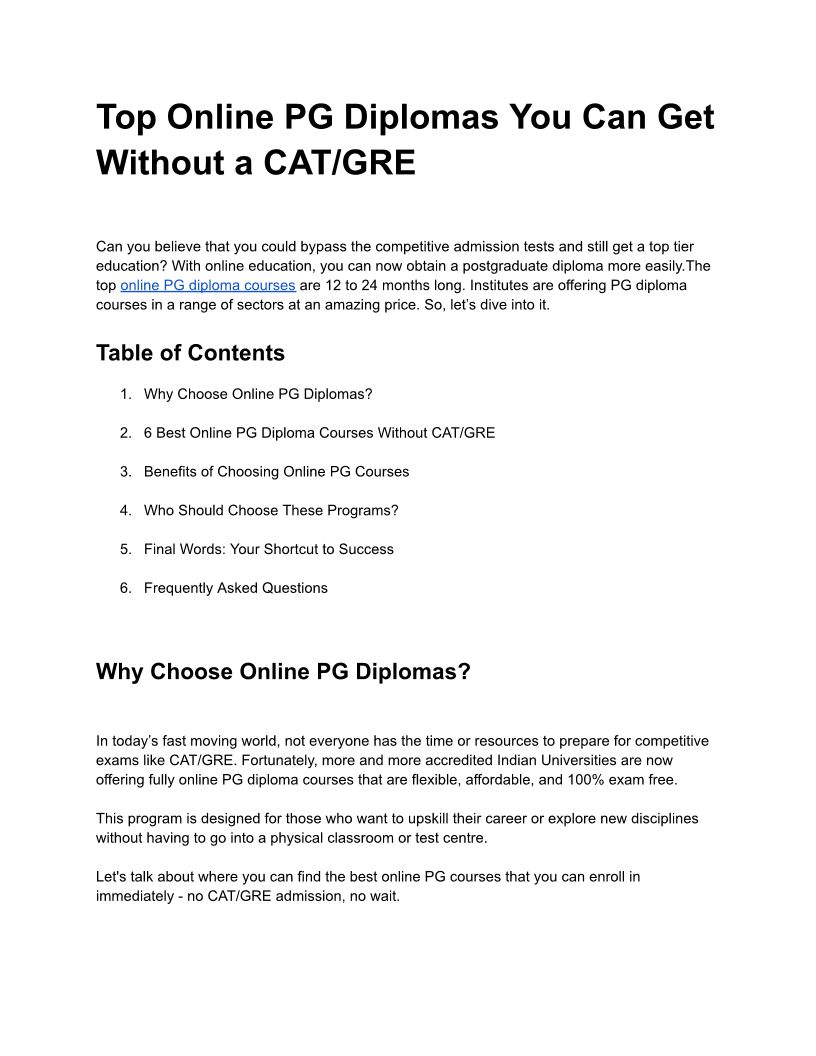 Top Online PG Diplomas You Can Get Without a CAT/GRE

Can you believe that you could bypass the competitive admission tests and still get a top tier education? With online education, you can now obtain a postgraduate diploma more easily.The top online PG diploma courses are 12 to 24 months long. Institutes are offering PG diploma courses in a range of sectors at an amazing price. So, let's dive into it.

Table of Contents

1. Why Choose Online PG Diplomas?

2. 6 Best Online PG Diploma Courses Without CAT/GRE

3. Benefits of Choosing Online PG Courses

4. Who Should Choose These Programs?

5. Final Words: Your Shortcut to Success

6. Frequently Asked Questions

Why Choose Online PG Diplomas?

In today's fast moving world, not everyone has the time or resources to prepare for competitive exams like CAT/GRE. Fortunately, more and more accredited Indian Universities are now offering fully online PG diploma courses that are flexible, affordable, and 100% exam free.

This program is designed for those who want to upskill their career or explore new disciplines without having to go into a physical classroom or test centre.

Let's talk about where you can find the best online PG courses that you can enroll in immediately - no CAT/GRE admission, no wait.